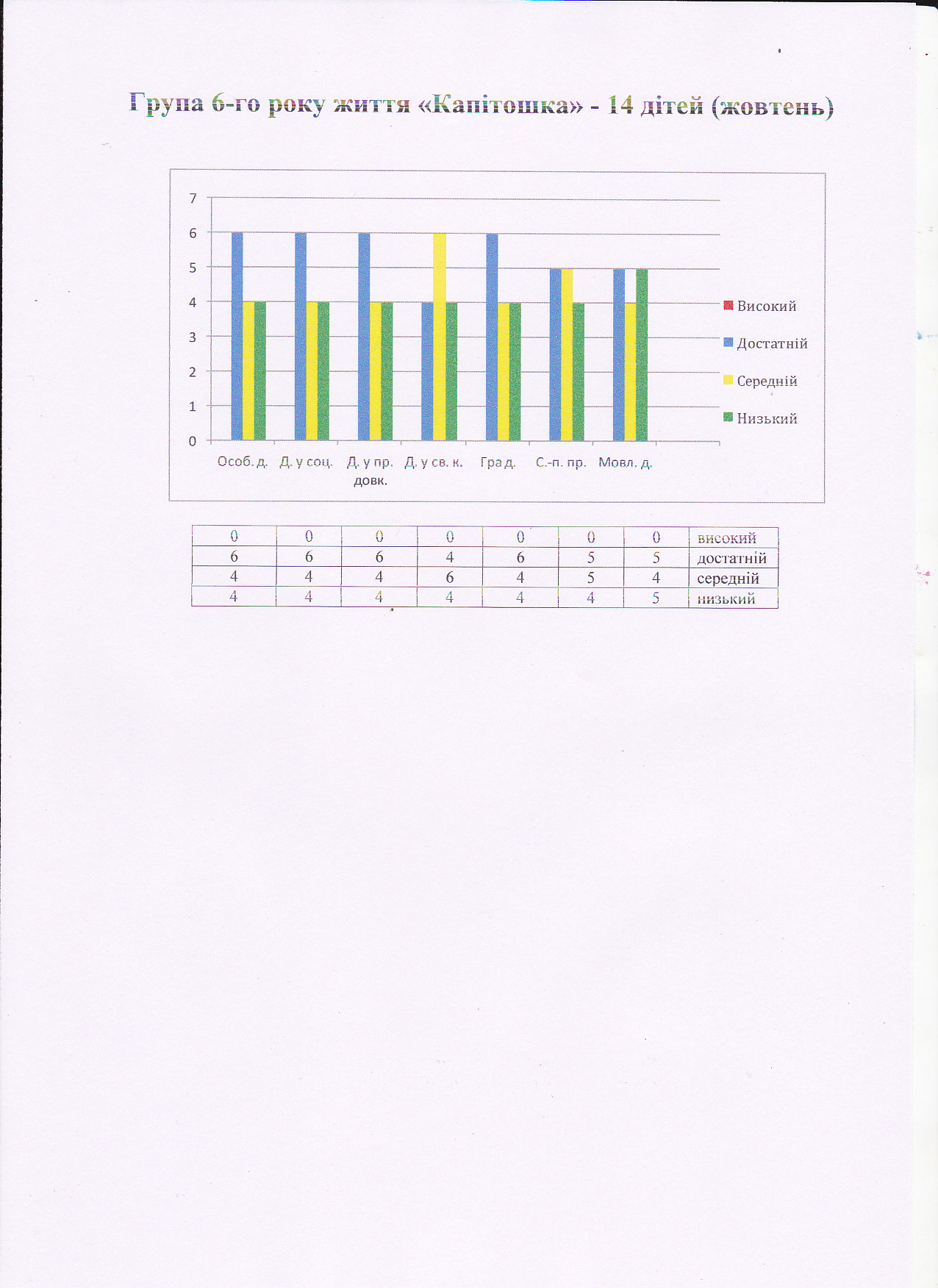 Група 6-го року життя «Капітошка» - 14 дітей (жовтень)

7
6
5
4
3
2
1
0

Особ. д. Д. у соц. Д. у пр. довк. Д. у св. к. Гра д. С.-п. пр. Мовл. д.

Високий
Достатній
Середній
Низький

| 0 | 0 | 0 | 0 | 0 | 0 | 0 | високий |
|---|---|---|---|---|---|---|---|
| 6 | 6 | 6 | 4 | 6 | 5 | 5 | достатній |
| 4 | 4 | 4 | 6 | 4 | 5 | 4 | середній |
| 4 | 4 | 4 | 4 | 4 | 4 | 5 | низький |